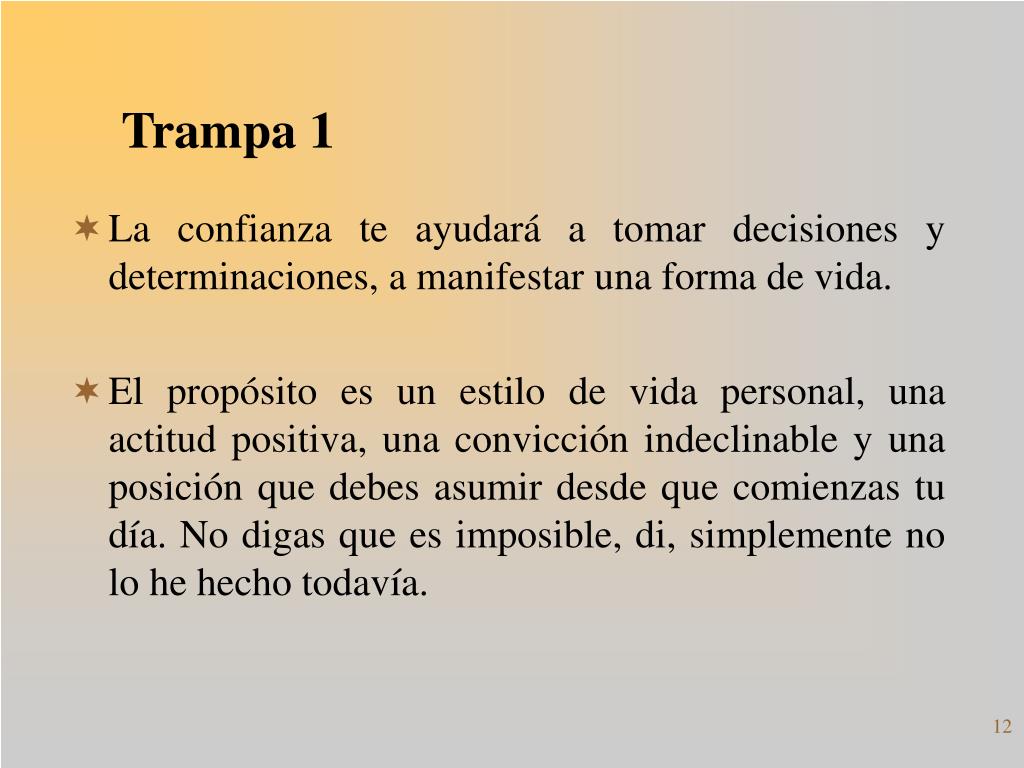 Trampa 1

La confianza te ayudará a tomar decisiones y determinaciones, a manifestar una forma de vida.

El propósito es un estilo de vida personal, una actitud positiva, una convicción indeclinable y una posición que debes asumir desde que comienzas tu día. No digas que es imposible, di, simplemente no lo he hecho todavía.

12